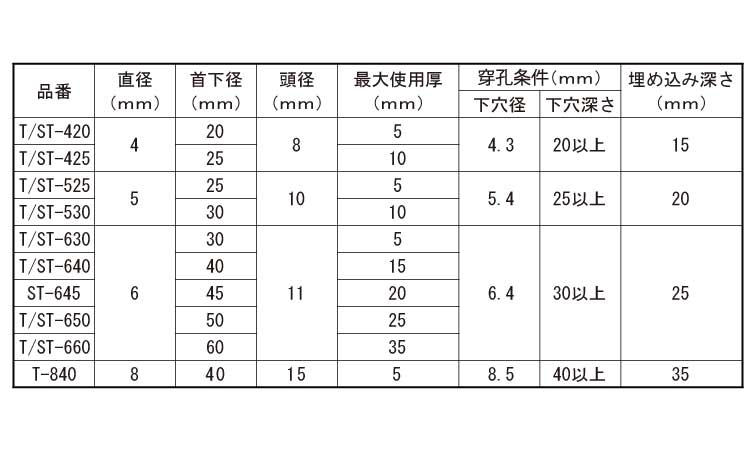 | 品番 | 直径（mm） | 首下径（mm） | 頭径（mm） | 最大使用厚（mm） | 穿孔条件（mm） 下穴径 | 下穴深さ | 埋め込み深さ（mm） |
|---|---|---|---|---|---|---|---|
| T/ST-420 | 4 | 20 | 8 | 5 | 4.3 | 20以上 | 15 |
| T/ST-425 | | 25 | | 10 | | | |
| T/ST-525 | 5 | 25 | 10 | 5 | 5.4 | 25以上 | 20 |
| T/ST-530 | | 30 | | 10 | | | |
| T/ST-630 | 6 | 30 | 11 | 5 | 6.4 | 30以上 | 25 |
| T/ST-640 | | 40 | | 15 | | | |
| ST-645 | | 45 | | 20 | | | |
| T/ST-650 | | 50 | | 25 | | | |
| T/ST-660 | | 60 | | 35 | | | |
| T-840 | 8 | 40 | 15 | 5 | 8.5 | 40以上 | 35 |